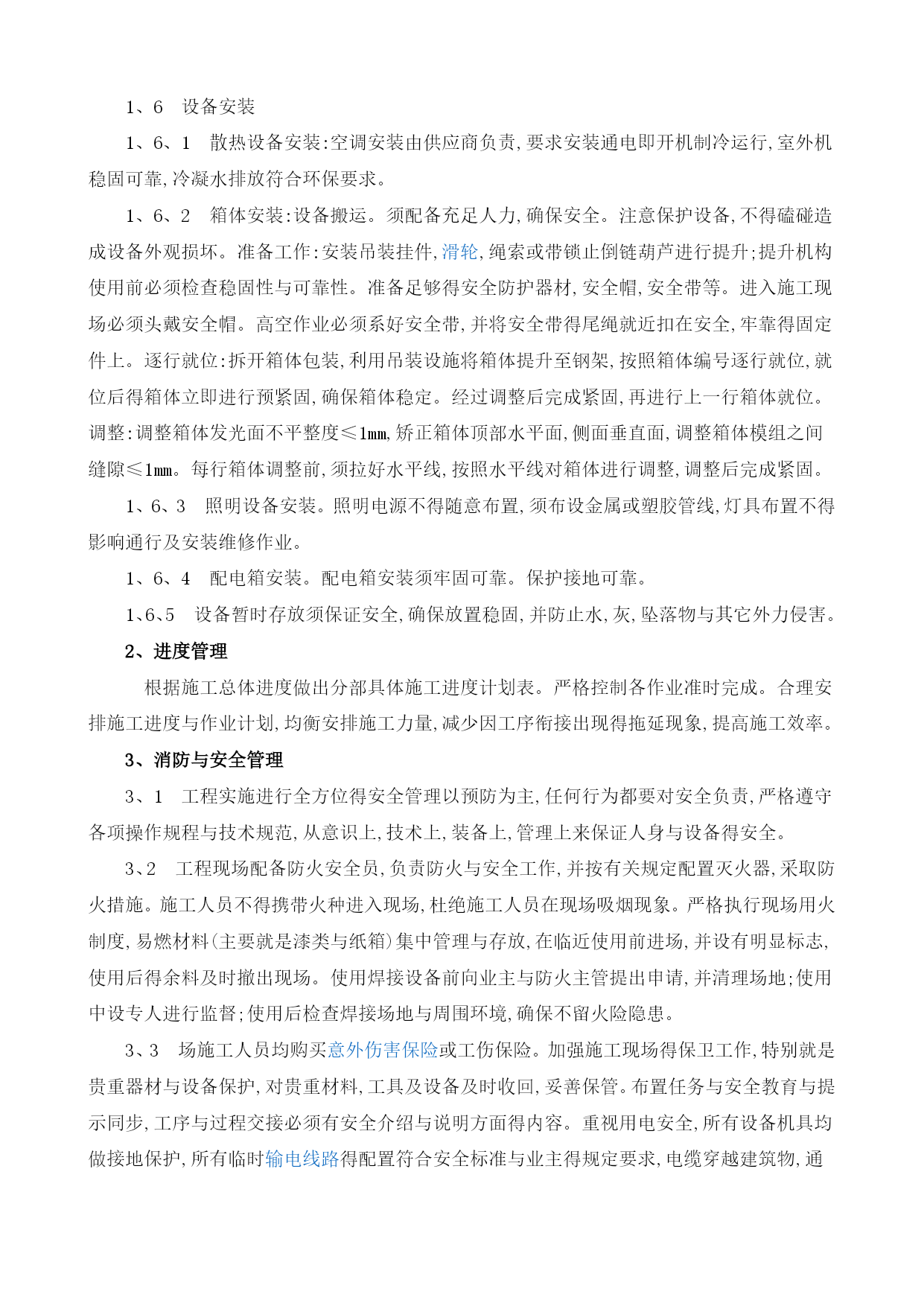 1、6　设备安装

1、6、1　散热设备安装:空调安装由供应商负责,要求安装通电即开机制冷运行,室外机稳固可靠,冷凝水排放符合环保要求。

1、6、2　箱体安装:设备搬运。须配备充足人力,确保安全。注意保护设备,不得磕碰造成设备外观损坏。准备工作:安装吊装挂件,滑轮,绳索或带锁止倒链葫芦进行提升;提升机构使用前必须检查稳固性与可靠性。准备足够得安全防护器材,安全帽,安全带等。进入施工现场必须头戴安全帽。高空作业必须系好安全带,并将安全带得尾绳就近扣在安全,牢靠得固定件上。逐行就位:拆开箱体包装,利用吊装设施将箱体提升至钢架,按照箱体编号逐行就位,就位后得箱体立即进行预紧固,确保箱体稳定。经过调整后完成紧固,再进行上一行箱体就位。调整:调整箱体发光面不平整度≤1㎜,矫正箱体顶部水平面,侧面垂直面,调整箱体模组之间缝隙≤1㎜。每行箱体调整前,须拉好水平线,按照水平线对箱体进行调整,调整后完成紧固。

1、6、3　照明设备安装。照明电源不得随意布置,须布设金属或塑胶管线,灯具布置不得影响通行及安装维修作业。

1、6、4　配电箱安装。配电箱安装须牢固可靠。保护接地可靠。

1、6、5　设备暂时存放须保证安全,确保放置稳固,并防止水,灰,坠落物与其它外力侵害。

2、进度管理

根据施工总体进度做出分部具体施工进度计划表。严格控制各作业准时完成。合理安排施工进度与作业计划,均衡安排施工力量,减少因工序衔接出现得拖延现象,提高施工效率。

3、消防与安全管理

3、1　工程实施进行全方位得安全管理以预防为主,任何行为都要对安全负责,严格遵守各项操作规程与技术规范,从意识上,技术上,装备上,管理上来保证人身与设备得安全。

3、2　工程现场配备防火安全员,负责防火与安全工作,并按有关规定配置灭火器,采取防火措施。施工人员不得携带火种进入现场,杜绝施工人员在现场吸烟现象。严格执行现场用火制度,易燃材料(主要就是漆类与纸箱)集中管理与存放,在临近使用前进场,并设有明显标志,使用后得余料及时撤出现场。使用焊接设备前向业主与防火主管提出申请,并清理场地;使用中设专人进行监督;使用后检查焊接场地与周围环境,确保不留火险隐患。

3、3　场施工人员均购买意外伤害保险或工伤保险。加强施工现场得保卫工作,特别就是贵重器材与设备保护,对贵重材料,工具及设备及时收回,妥善保管。布置任务与安全教育与提示同步,工序与过程交接必须有安全介绍与说明方面得内容。重视用电安全,所有设备机具均做接地保护,所有临时输电线路得配置符合安全标准与业主得规定要求,电缆穿越建筑物,通